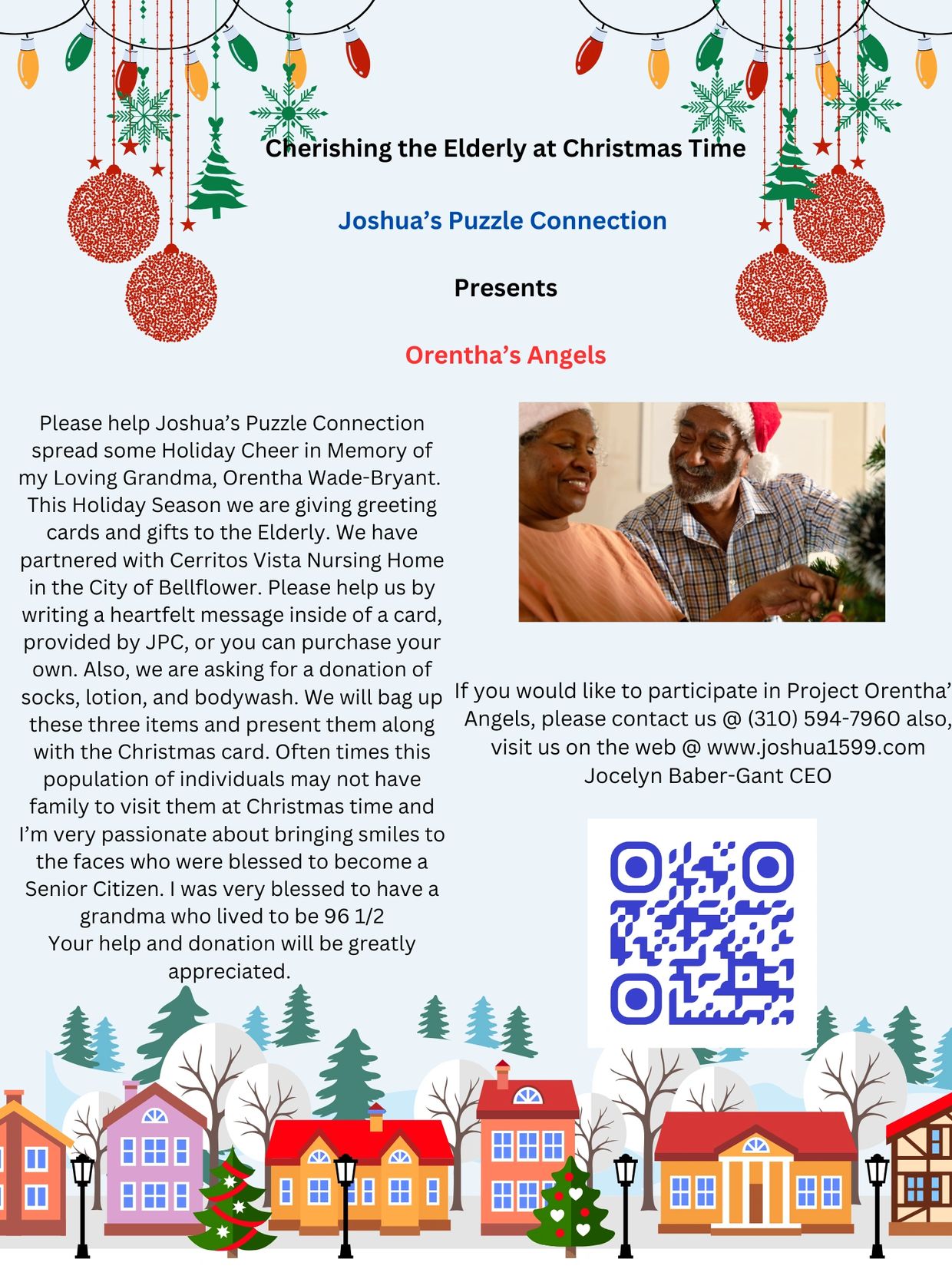 Cherishing the Elderly at Christmas Time

Joshua's Puzzle Connection

Presents

Orentha's Angels

Please help Joshua's Puzzle Connection spread some Holiday Cheer in Memory of my Loving Grandma, Orentha Wade-Bryant. This Holiday Season we are giving greeting cards and gifts to the Elderly. We have partnered with Cerritos Vista Nursing Home in the City of Bellflower. Please help us by writing a heartfelt message inside of a card, provided by JPC, or you can purchase your own. Also, we are asking for a donation of socks, lotion, and bodywash. We will bag up these three items and present them along with the Christmas card. Often times this population of individuals may not have family to visit them at Christmas time and I'm very passionate about bringing smiles to the faces who were blessed to become a Senior Citizen. I was very blessed to have a grandma who lived to be 96 1/2
Your help and donation will be greatly appreciated.

If you would like to participate in Project Orentha' Angels, please contact us @ (310) 594-7960 also, visit us on the web @ www.joshua1599.com
Jocelyn Baber-Gant CEO